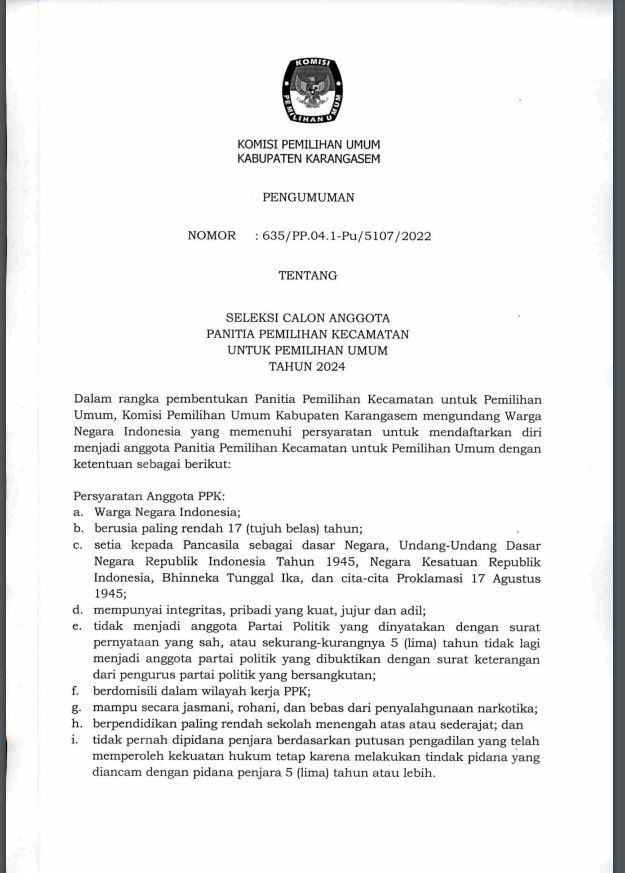 KOMISI PEMILIHAN UMUM

KOMISI PEMILIHAN UMUM
KABUPATEN KARANGASEM

PENGUMUMAN

NOMOR : 635/PP.04.1-Pu/5107/2022

TENTANG

SELEKSI CALON ANGGOTA
PANITIA PEMILIHAN KECAMATAN
UNTUK PEMILIHAN UMUM
TAHUN 2024

Dalam rangka pembentukan Panitia Pemilihan Kecamatan untuk Pemilihan Umum, Komisi Pemilihan Umum Kabupaten Karangasem mengundang Warga Negara Indonesia yang memenuhi persyaratan untuk mendaftarkan diri menjadi anggota Panitia Pemilihan Kecamatan untuk Pemilihan Umum dengan ketentuan sebagai berikut:

Persyaratan Anggota PPK:
a. Warga Negara Indonesia;
b. berusia paling rendah 17 (tujuh belas) tahun;
c. setia kepada Pancasila sebagai dasar Negara, Undang-Undang Dasar Negara Republik Indonesia Tahun 1945, Negara Kesatuan Republik Indonesia, Bhinneka Tunggal Ika, dan cita-cita Proklamasi 17 Agustus 1945;
d. mempunyai integritas, pribadi yang kuat, jujur dan adil;
e. tidak menjadi anggota Partai Politik yang dinyatakan dengan surat pernyataan yang sah, atau sekurang-kurangnya 5 (lima) tahun tidak lagi menjadi anggota partai politik yang dibuktikan dengan surat keterangan dari pengurus partai politik yang bersangkutan;
f. berdomisili dalam wilayah kerja PPK;
g. mampu secara jasmani, rohani, dan bebas dari penyalahgunaan narkotika;
h. berpendidikan paling rendah sekolah menengah atas atau sederajat; dan
i. tidak pernah dipidana penjara berdasarkan putusan pengadilan yang telah memperoleh kekuatan hukum tetap karena melakukan tindak pidana yang diancam dengan pidana penjara 5 (lima) tahun atau lebih.